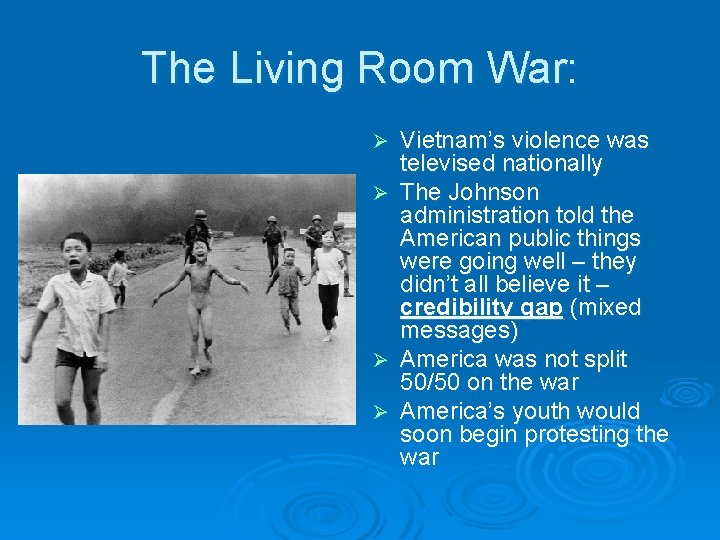 The Living Room War:

➢ Vietnam's violence was televised nationally

➢ The Johnson administration told the American public things were going well – they didn't all believe it – credibility gap (mixed messages)

➢ America was not split 50/50 on the war

➢ America's youth would soon begin protesting the war